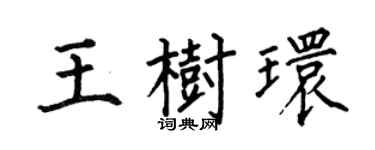 王樹環

词典网